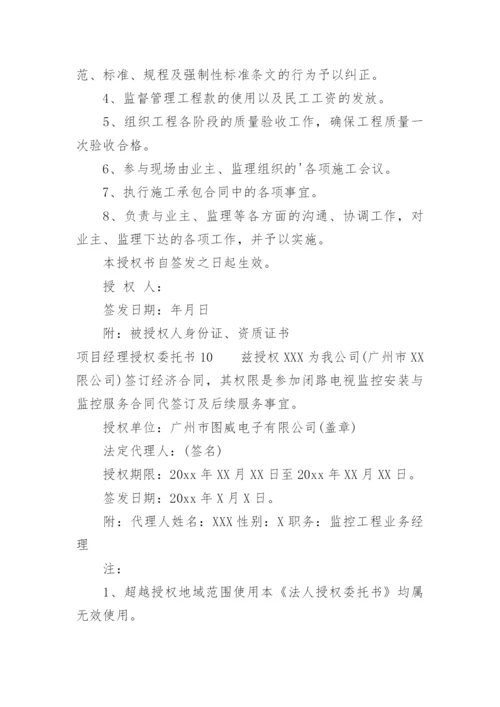 范、标准、规程及强制性标准条文的行为予以纠正。

4、监督管理工程款的使用以及民工工资的发放。

5、组织工程各阶段的质量验收工作，确保工程质量一次验收合格。

6、参与现场由业主、监理组织的'各项施工会议。

7、执行施工承包合同中的各项事宜。

8、负责与业主、监理等各方面的沟通、协调工作，对业主、监理下达的各项工作，并予以实施。

本授权书自签发之日起生效。

授 权 人：

签发日期：年月日

附：被授权人身份证、资质证书

项目经理授权委托书 10　　兹授权 XXX 为我公司(广州市 XX 限公司)签订经济合同，其权限是参加闭路电视监控安装与监控服务合同代签订及后续服务事宜。

授权单位：广州市图威电子有限公司(盖章)

法定代理人：(签名)

授权期限：20xx 年 XX 月 XX 日至 20xx 年 XX 月 XX 日。

签发日期：20xx 年 X 月 X 日。

附：代理人姓名：XXX 性别：X 职务：监控工程业务经理

注：

1、超越授权地域范围使用本《法人授权委托书》均属无效使用。